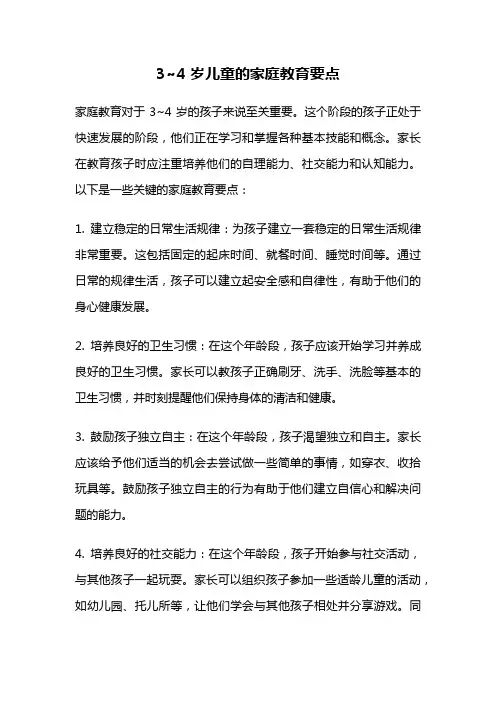 3~4 岁儿童的家庭教育要点

家庭教育对于 3~4 岁的孩子来说至关重要。这个阶段的孩子正处于快速发展的阶段，他们正在学习和掌握各种基本技能和概念。家长在教育孩子时应注重培养他们的自理能力、社交能力和认知能力。以下是一些关键的家庭教育要点：

1. 建立稳定的日常生活规律：为孩子建立一套稳定的日常生活规律非常重要。这包括固定的起床时间、就餐时间、睡觉时间等。通过日常的规律生活，孩子可以建立起安全感和自律性，有助于他们的身心健康发展。

2. 培养良好的卫生习惯：在这个年龄段，孩子应该开始学习并养成良好的卫生习惯。家长可以教孩子正确刷牙、洗手、洗脸等基本的卫生习惯，并时刻提醒他们保持身体的清洁和健康。

3. 鼓励孩子独立自主：在这个年龄段，孩子渴望独立和自主。家长应该给予他们适当的机会去尝试做一些简单的事情，如穿衣、收拾玩具等。鼓励孩子独立自主的行为有助于他们建立自信心和解决问题的能力。

4. 培养良好的社交能力：在这个年龄段，孩子开始参与社交活动，与其他孩子一起玩耍。家长可以组织孩子参加一些适龄儿童的活动，如幼儿园、托儿所等，让他们学会与其他孩子相处并分享游戏。同